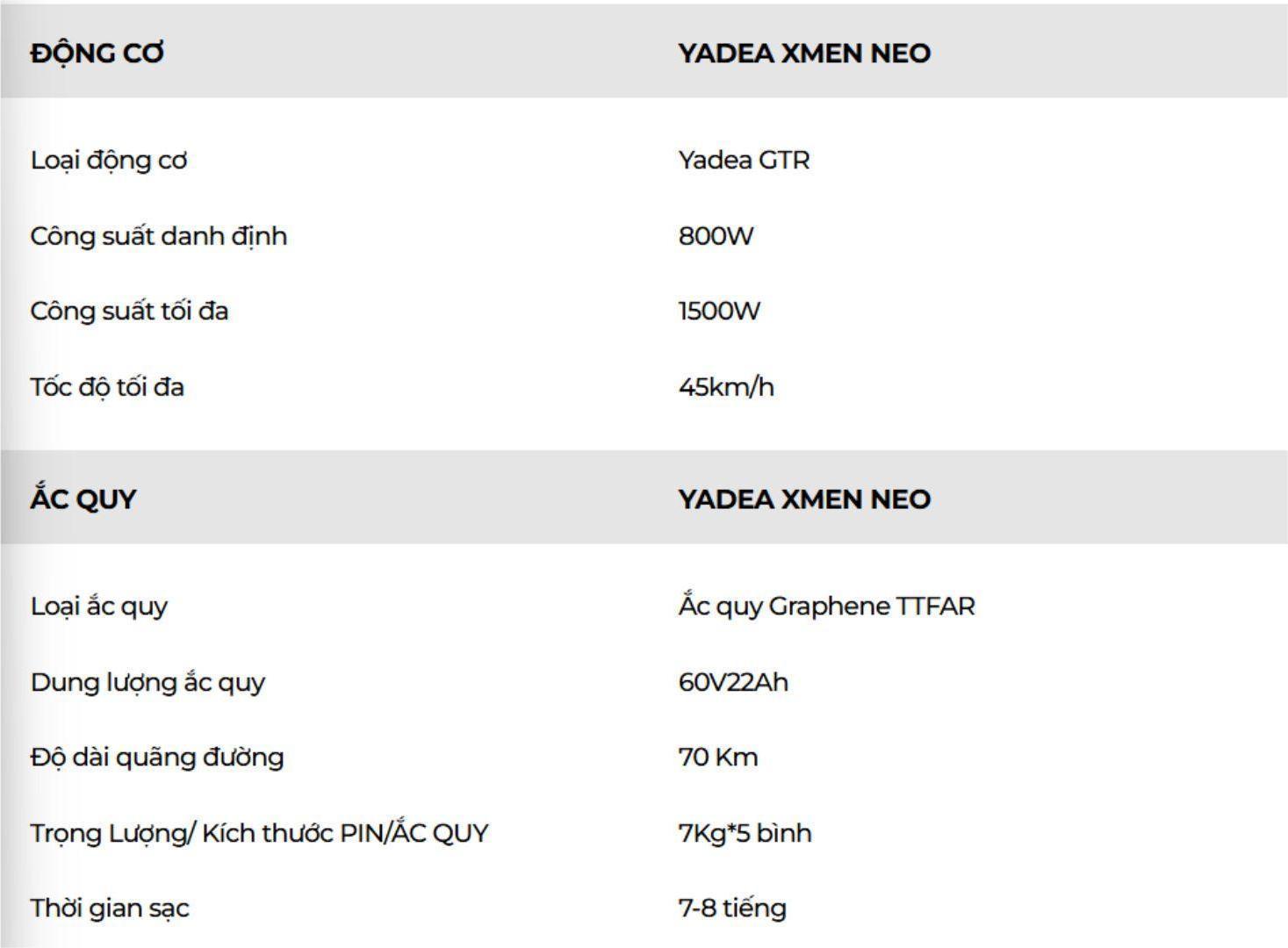 | ĐỘNG CƠ | YADEA XMEN NEO |
|---|---|
| Loại động cơ | Yadea GTR |
| Công suất danh định | 800W |
| Công suất tối đa | 1500W |
| Tốc độ tối đa | 45km/h |

| ẮC QUY | YADEA XMEN NEO |
|---|---|
| Loại ắc quy | Ắc quy Graphene TTFAR |
| Dung lượng ắc quy | 60V22Ah |
| Độ dài quãng đường | 70 Km |
| Trọng Lượng/ Kích thước PIN/ẮC QUY | 7Kg*5 bình |
| Thời gian sạc | 7-8 tiếng |